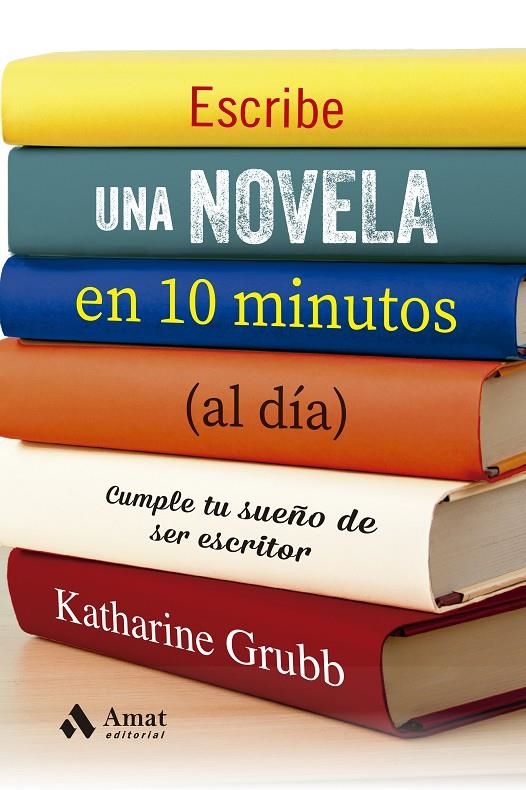 Escribe
UNA NOVELA
en 10 minutos
(al día)

Cumple tu sueño de ser escritor

Katharine Grubb

Amat editorial